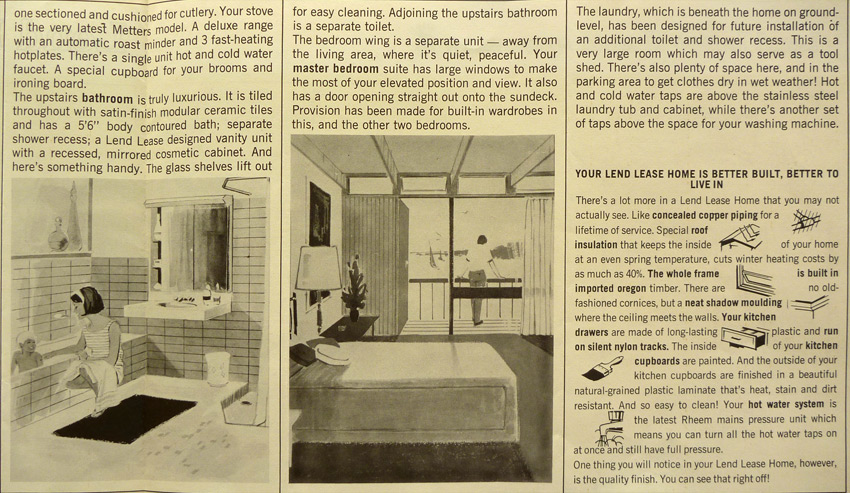 one sectioned and cushioned for cutlery. Your stove is the very latest Metters model. A deluxe range with an automatic roast minder and 3 fast-heating hotplates. There's a single unit hot and cold water faucet. A special cupboard for your brooms and ironing board.
The upstairs **bathroom** is truly luxurious. It is tiled throughout with satin-finish modular ceramic tiles and has a 5'6" body contoured bath; separate shower recess; a Lend Lease designed vanity unit with a recessed, mirrored cosmetic cabinet. And here's something handy. The glass shelves lift out

for easy cleaning. Adjoining the upstairs bathroom is a separate toilet.
The bedroom wing is a separate unit — away from the living area, where it's quiet, peaceful. Your **master bedroom** suite has large windows to make the most of your elevated position and view. It also has a door opening straight out onto the sundeck. Provision has been made for built-in wardrobes in this, and the other two bedrooms.

The laundry, which is beneath the home on ground-level, has been designed for future installation of an additional toilet and shower recess. This is a very large room which may also serve as a tool shed. There's also plenty of space here, and in the parking area to get clothes dry in wet weather! Hot and cold water taps are above the stainless steel laundry tub and cabinet, while there's another set of taps above the space for your washing machine.

**YOUR LEND LEASE HOME IS BETTER BUILT, BETTER TO LIVE IN**

There's a lot more in a Lend Lease Home that you may not actually see. Like **concealed copper piping** for a lifetime of service. Special **roof insulation** that keeps the inside of your home at an even spring temperature, cuts winter heating costs by as much as 40%. **The whole frame is built in imported oregon** timber. There are no old-fashioned cornices, but a **neat shadow moulding** where the ceiling meets the walls. **Your kitchen drawers** are made of long-lasting plastic and **run on silent nylon tracks.** The inside of your **kitchen cupboards** are painted. And the outside of your kitchen cupboards are finished in a beautiful natural-grained plastic laminate that's heat, stain and dirt resistant. And so easy to clean! Your **hot water system** is the latest Rheem mains pressure unit which means you can turn all the hot water taps on at once and still have full pressure.
One thing you will notice in your Lend Lease Home, however, is the quality finish. You can see that right off!